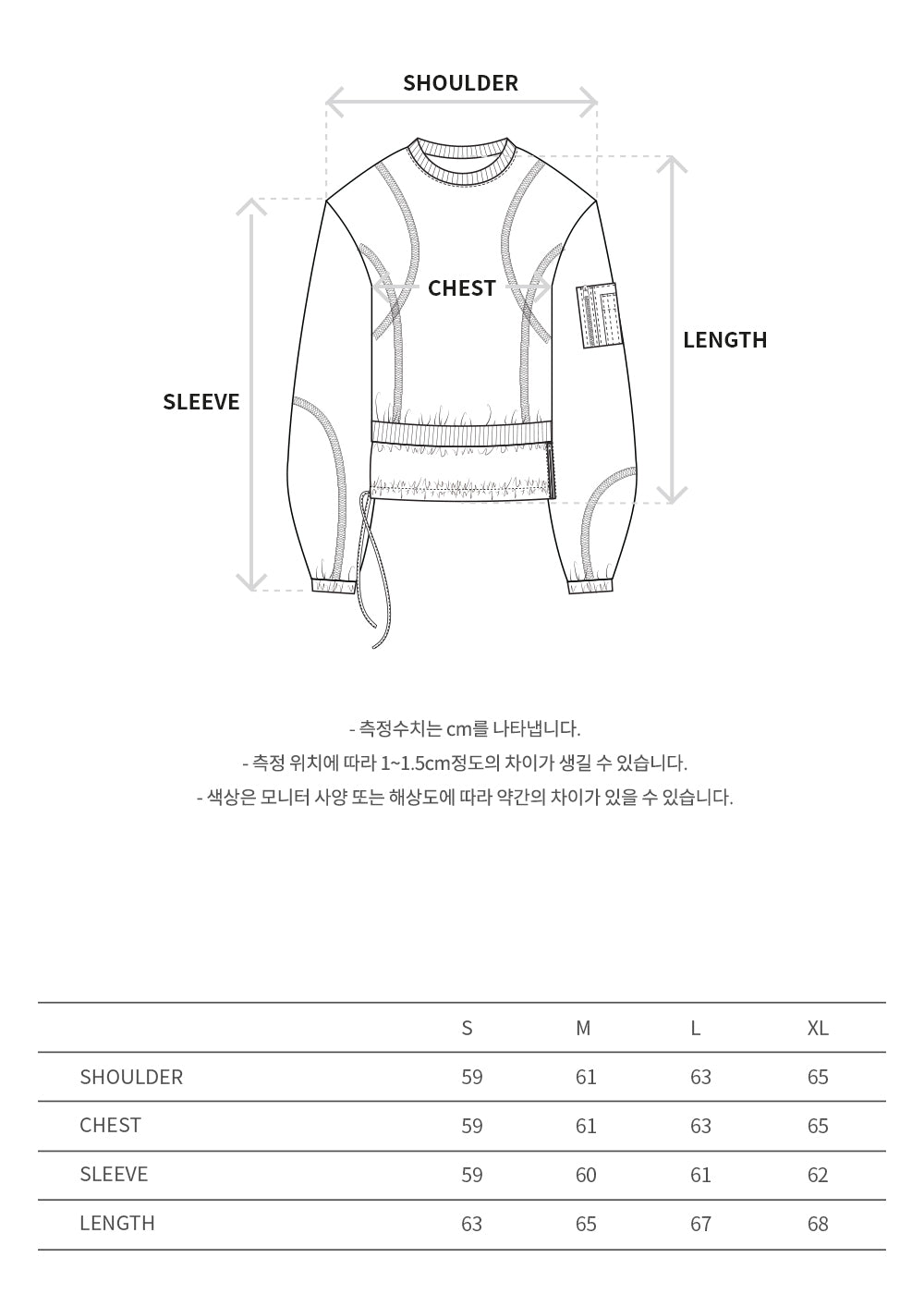 SHOULDER

CHEST

LENGTH

SLEEVE

- 측정수치는 cm를 나타냅니다.
- 측정 위치에 따라 1~1.5cm정도의 차이가 생길 수 있습니다.
- 색상은 모니터 사양 또는 해상도에 따라 약간의 차이가 있을 수 있습니다.

| | S | M | L | XL |
|---|---|---|---|---|
| SHOULDER | 59 | 61 | 63 | 65 |
| CHEST | 59 | 61 | 63 | 65 |
| SLEEVE | 59 | 60 | 61 | 62 |
| LENGTH | 63 | 65 | 67 | 68 |